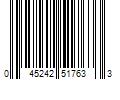 0 45242 51763 3